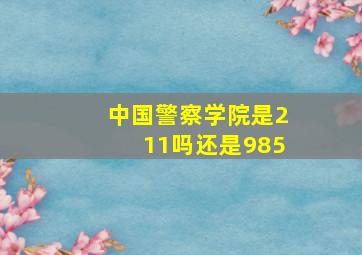 中国警察学院是211吗还是985